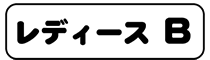 レディース B